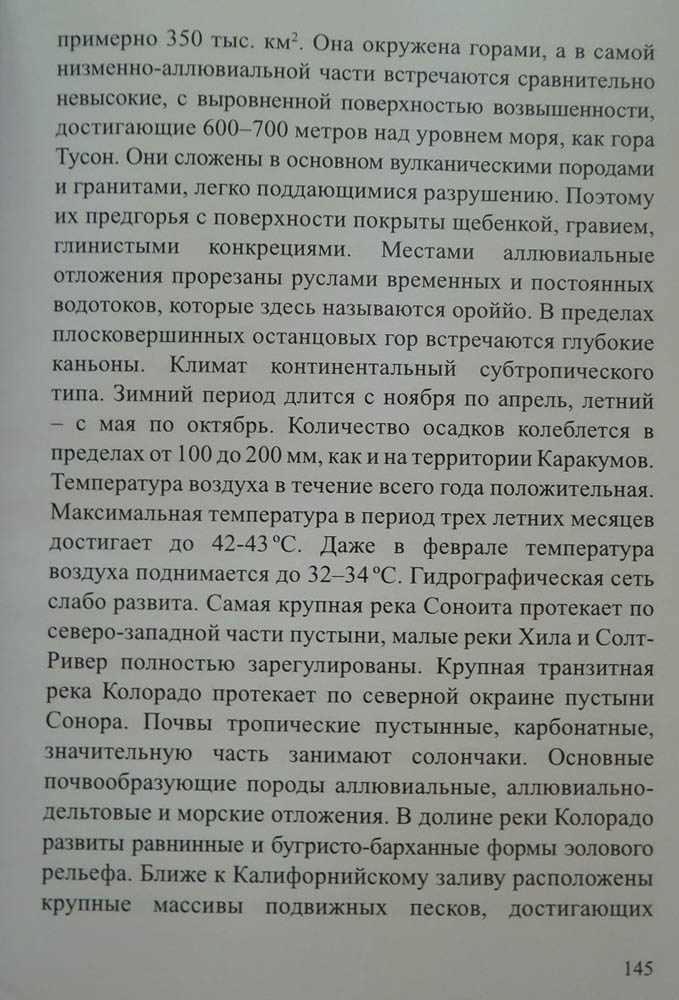 примерно 350 тыс. км$^2$. Она окружена горами, а в самой низменно-аллювиальной части встречаются сравнительно невысокие, с выровненной поверхностью возвышенности, достигающие 600–700 метров над уровнем моря, как гора Тусон. Они сложены в основном вулканическими породами и гранитами, легко поддающимися разрушению. Поэтому их предгорья с поверхности покрыты щебенкой, гравием, глинистыми конкрециями. Местами аллювиальные отложения прорезаны руслами временных и постоянных водотоков, которые здесь называются ороййо. В пределах плосковершинных останцовых гор встречаются глубокие каньоны. Климат континентальный субтропического типа. Зимний период длится с ноября по апрель, летний – с мая по октябрь. Количество осадков колеблется в пределах от 100 до 200 мм, как и на территории Каракумов. Температура воздуха в течение всего года положительная. Максимальная температура в период трех летних месяцев достигает до 42-43 ºС. Даже в феврале температура воздуха поднимается до 32–34 ºС. Гидрографическая сеть слабо развита. Самая крупная река Соноита протекает по северо-западной части пустыни, малые реки Хила и Солт-Ривер полностью зарегулированы. Крупная транзитная река Колорадо протекает по северной окраине пустыни Сонора. Почвы тропические пустынные, карбонатные, значительную часть занимают солончаки. Основные почвообразующие породы аллювиальные, аллювиально-дельтовые и морские отложения. В долине реки Колорадо развиты равнинные и бугристо-барханные формы эолового рельефа. Ближе к Калифорнийскому заливу расположены крупные массивы подвижных песков, достигающих

145